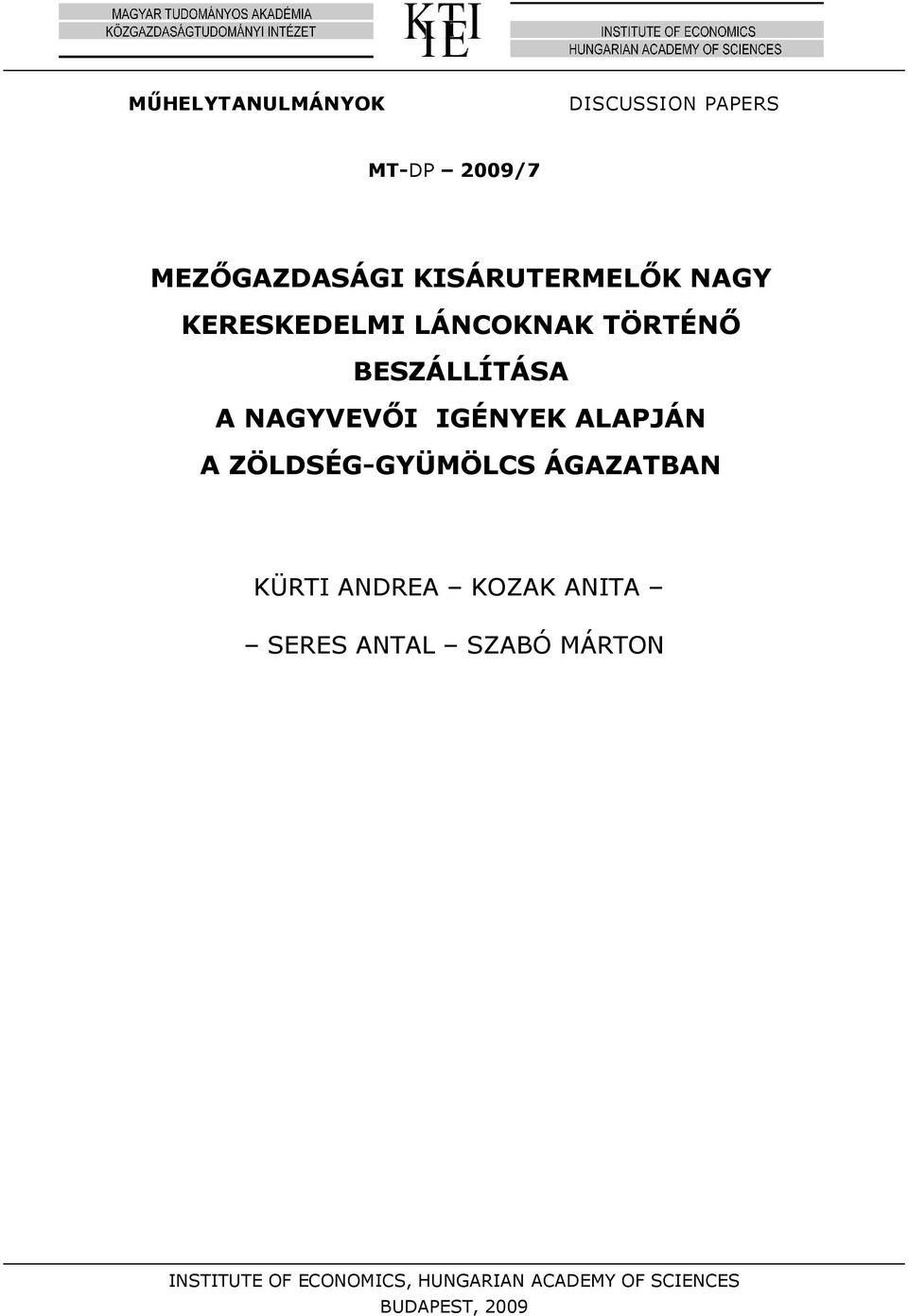 MAGYAR TUDOMÁNYOS AKADÉMIA
KÖZGAZDASÁGTUDOMÁNYI INTÉZET

KTI
IE

INSTITUTE OF ECONOMICS
HUNGARIAN ACADEMY OF SCIENCES

MŰHELYTANULMÁNYOK

DISCUSSION PAPERS

MT-DP 2009/7

MEZŐGAZDASÁGI KISÁRUTERMELŐK NAGY KERESKEDELMI LÁNCOKNAK TÖRTÉNŐ BESZÁLLÍTÁSA
A NAGYVEVŐI IGÉNYEK ALAPJÁN
A ZÖLDSÉG-GYÜMÖLCS ÁGAZATBAN

KÜRTI ANDREA – KOZAK ANITA –
– SERES ANTAL – SZABÓ MÁRTON

INSTITUTE OF ECONOMICS, HUNGARIAN ACADEMY OF SCIENCES
BUDAPEST, 2009